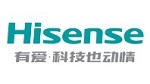 Hisense
有爱·科技也动情